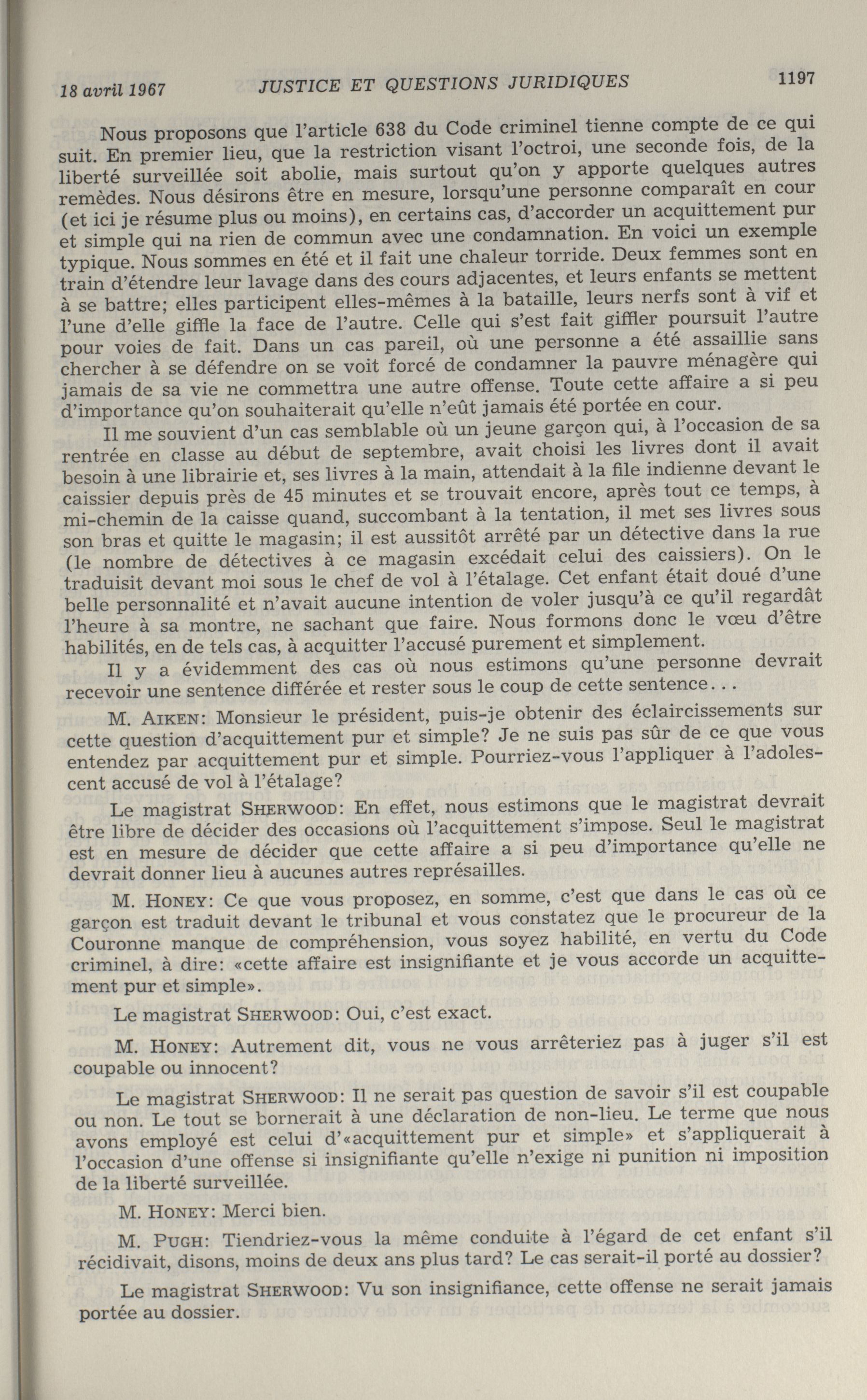 18 avril 1967 JUSTICE ET QUESTIONS JURIDIQUES 1197

Nous proposons que l'article 638 du Code criminel tienne compte de ce qui suit. En premier lieu, que la restriction visant l'octroi, une seconde fois, de la liberté surveillée soit abolie, mais surtout qu'on y apporte quelques autres remèdes. Nous désirons être en mesure, lorsqu'une personne comparaît en cour (et ici je résume plus ou moins), en certains cas, d'accorder un acquittement pur et simple qui na rien de commun avec une condamnation. En voici un exemple typique. Nous sommes en été et il fait une chaleur torride. Deux femmes sont en train d'étendre leur lavage dans des cours adjacentes, et leurs enfants se mettent à se battre; elles participent elles-mêmes à la bataille, leurs nerfs sont à vif et l'une d'elle giffle la face de l'autre. Celle qui s'est fait giffler poursuit l'autre pour voies de fait. Dans un cas pareil, où une personne a été assaillie sans chercher à se défendre on se voit forcé de condamner la pauvre ménagère qui jamais de sa vie ne commettra une autre offense. Toute cette affaire a si peu d'importance qu'on souhaiterait qu'elle n'eût jamais été portée en cour.

Il me souvient d'un cas semblable où un jeune garçon qui, à l'occasion de sa rentrée en classe au début de septembre, avait choisi les livres dont il avait besoin à une librairie et, ses livres à la main, attendait à la file indienne devant le caissier depuis près de 45 minutes et se trouvait encore, après tout ce temps, à mi-chemin de la caisse quand, succombant à la tentation, il met ses livres sous son bras et quitte le magasin; il est aussitôt arrêté par un détective dans la rue (le nombre de détectives à ce magasin excédait celui des caissiers). On le traduisit devant moi sous le chef de vol à l'étalage. Cet enfant était doué d'une belle personnalité et n'avait aucune intention de voler jusqu'à ce qu'il regardât l'heure à sa montre, ne sachant que faire. Nous formons donc le vœu d'être habilités, en de tels cas, à acquitter l'accusé purement et simplement.

Il y a évidemment des cas où nous estimons qu'une personne devrait recevoir une sentence différée et rester sous le coup de cette sentence...

M. AIKEN: Monsieur le président, puis-je obtenir des éclaircissements sur cette question d'acquittement pur et simple? Je ne suis pas sûr de ce que vous entendez par acquittement pur et simple. Pourriez-vous l'appliquer à l'adolescent accusé de vol à l'étalage?

Le magistrat SHERWOOD: En effet, nous estimons que le magistrat devrait être libre de décider des occasions où l'acquittement s'impose. Seul le magistrat est en mesure de décider que cette affaire a si peu d'importance qu'elle ne devrait donner lieu à aucunes autres représailles.

M. HONEY: Ce que vous proposez, en somme, c'est que dans le cas où ce garçon est traduit devant le tribunal et vous constatez que le procureur de la Couronne manque de compréhension, vous soyez habilité, en vertu du Code criminel, à dire: «cette affaire est insignifiante et je vous accorde un acquittement pur et simple».

Le magistrat SHERWOOD: Oui, c'est exact.

M. HONEY: Autrement dit, vous ne vous arrêteriez pas à juger s'il est coupable ou innocent?

Le magistrat SHERWOOD: Il ne serait pas question de savoir s'il est coupable ou non. Le tout se bornerait à une déclaration de non-lieu. Le terme que nous avons employé est celui d'«acquittement pur et simple» et s'appliquerait à l'occasion d'une offense si insignifiante qu'elle n'exige ni punition ni imposition de la liberté surveillée.

M. HONEY: Merci bien.

M. PUGH: Tiendriez-vous la même conduite à l'égard de cet enfant s'il récidivait, disons, moins de deux ans plus tard? Le cas serait-il porté au dossier?

Le magistrat SHERWOOD: Vu son insignifiance, cette offense ne serait jamais portée au dossier.